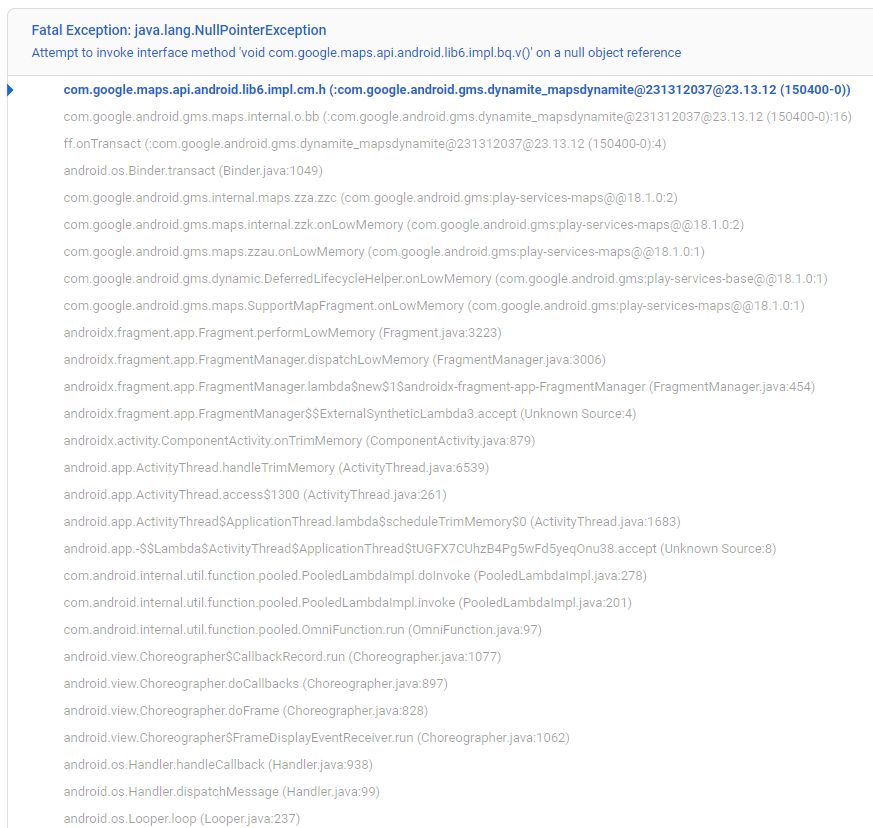 Fatal Exception: java.lang.NullPointerException
Attempt to invoke interface method 'void com.google.maps.api.android.lib6.impl.bq.v()' on a null object reference

com.google.maps.api.android.lib6.impl.cm.h (:com.google.android.gms.dynamite_mapsdynamite@231312037@23.13.12 (150400-0))

com.google.android.gms.maps.internal.o.bb (:com.google.android.gms.dynamite_mapsdynamite@231312037@23.13.12 (150400-0):16)

ff.onTransact (:com.google.android.gms.dynamite_mapsdynamite@231312037@23.13.12 (150400-0):4)

android.os.Binder.transact (Binder.java:1049)

com.google.android.gms.internal.maps.zza.zzc (com.google.android.gms:play-services-maps@@18.1.0:2)

com.google.android.gms.maps.internal.zzk.onLowMemory (com.google.android.gms:play-services-maps@@18.1.0:2)

com.google.android.gms.maps.zzau.onLowMemory (com.google.android.gms:play-services-maps@@18.1.0:1)

com.google.android.gms.dynamic.DeferredLifecycleHelper.onLowMemory (com.google.android.gms:play-services-base@@18.1.0:1)

com.google.android.gms.maps.SupportMapFragment.onLowMemory (com.google.android.gms:play-services-maps@@18.1.0:1)

androidx.fragment.app.Fragment.performLowMemory (Fragment.java:3223)

androidx.fragment.app.FragmentManager.dispatchLowMemory (FragmentManager.java:3006)

androidx.fragment.app.FragmentManager.lambda$new$1$androidx-fragment-app-FragmentManager (FragmentManager.java:454)

androidx.fragment.app.FragmentManager$$ExternalSyntheticLambda3.accept (Unknown Source:4)

androidx.activity.ComponentActivity.onTrimMemory (ComponentActivity.java:879)

android.app.ActivityThread.handleTrimMemory (ActivityThread.java:6539)

android.app.ActivityThread.access$1300 (ActivityThread.java:261)

android.app.ActivityThread$ApplicationThread.lambda$scheduleTrimMemory$0 (ActivityThread.java:1683)

android.app.-$$Lambda$ActivityThread$ApplicationThread$tUGFX7CUhzB4Pg5wFd5yeqOnu38.accept (Unknown Source:8)

com.android.internal.util.function.pooled.PooledLambdaImpl.doInvoke (PooledLambdaImpl.java:278)

com.android.internal.util.function.pooled.PooledLambdaImpl.invoke (PooledLambdaImpl.java:201)

com.android.internal.util.function.pooled.OmniFunction.run (OmniFunction.java:97)

android.view.Choreographer$CallbackRecord.run (Choreographer.java:1077)

android.view.Choreographer.doCallbacks (Choreographer.java:897)

android.view.Choreographer.doFrame (Choreographer.java:828)

android.view.Choreographer$FrameDisplayEventReceiver.run (Choreographer.java:1062)

android.os.Handler.handleCallback (Handler.java:938)

android.os.Handler.dispatchMessage (Handler.java:99)

android.os.Looper.loop (Looper.java:237)